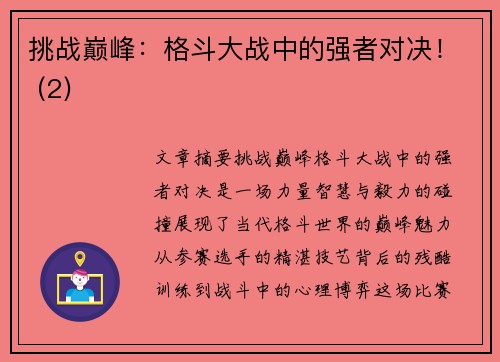 挑战巅峰：格斗大战中的强者对决！（2）

文章摘要挑战巅峰格斗大战中的强者对决是一场力量智慧与毅力的碰撞展现了当代格斗世界的巅峰魅力从参赛选手的精湛技艺背后的残酷训练到战斗中的心理博弈这场比赛